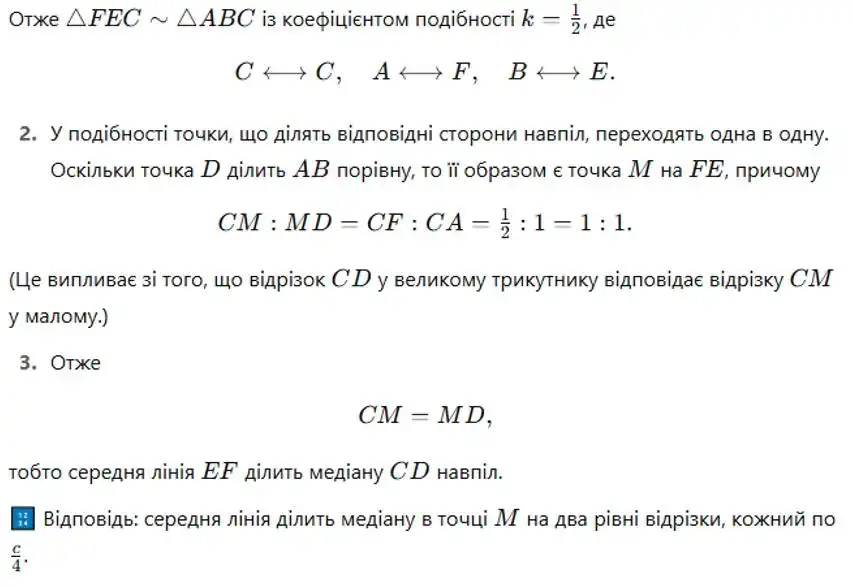 Отже $\triangle FEC \sim \triangle ABC$ із коефіцієнтом подібності $k = \frac{1}{2}$, де

$C \longleftrightarrow C, \quad A \longleftrightarrow F, \quad B \longleftrightarrow E.$

2. У подібності точки, що ділять відповідні сторони навпіл, переходять одна в одну. Оскільки точка $D$ ділить $AB$ порівну, то її образом є точка $M$ на $FE$, причому

$CM : MD = CF : CA = \frac{1}{2} : 1 = 1 : 1.$

(Це випливає зі того, що відрізок $CD$ у великому трикутнику відповідає відрізку $CM$ у малому.)

3. Отже

$CM = MD,$

тобто середня лінія $EF$ ділить медіану $CD$ навпіл.

Відповідь: середня лінія ділить медіану в точці $M$ на два рівні відрізки, кожний по $\frac{c}{4}$.